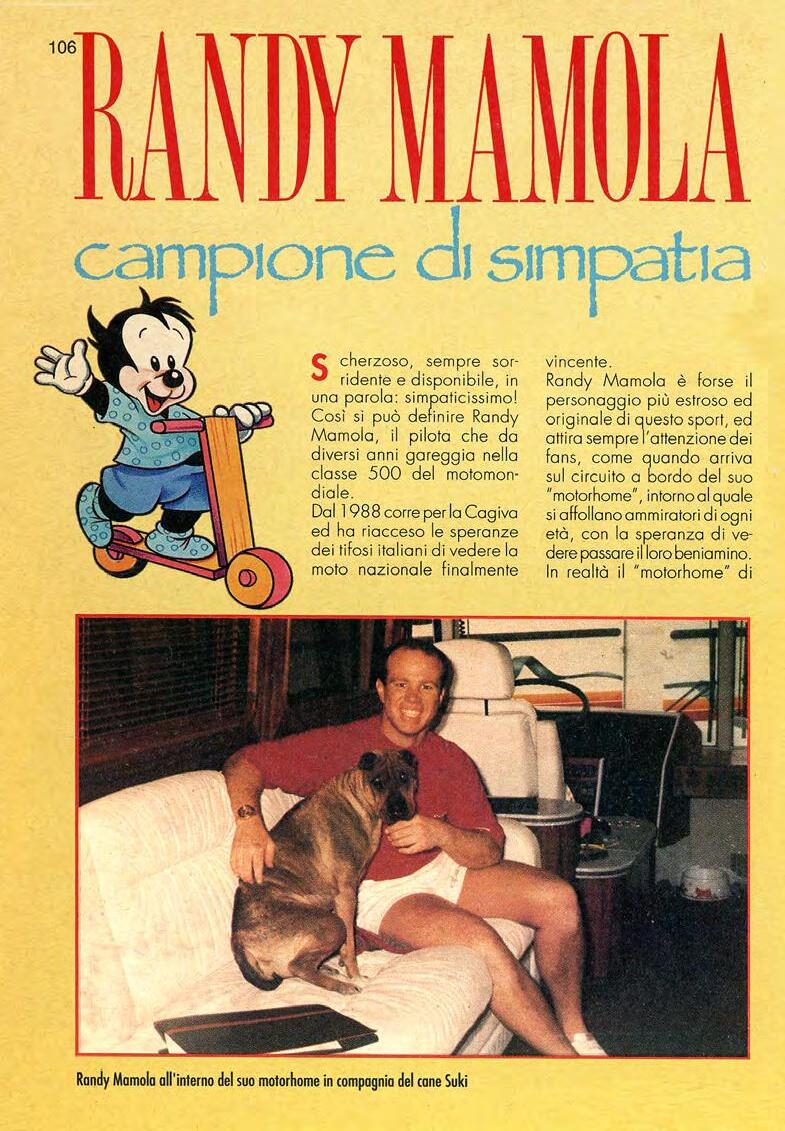 106

RANDY MAMOLA

campione di simpatia

Scherzoso, sempre sorridente e disponibile, in una parola: simpaticissimo! Così si può definire Randy Mamola, il pilota che da diversi anni gareggia nella classe 500 del motomondiale.

Dal 1988 corre per la Cagiva ed ha riacceso le speranze dei tifosi italiani di vedere la moto nazionale finalmente vincente.

Randy Mamola è forse il personaggio più estroso ed originale di questo sport, ed attira sempre l'attenzione dei fans, come quando arriva sul circuito a bordo del suo "motorhome", intorno al quale si affollano ammiratori di ogni età, con la speranza di vedere passare il loro beniamino. In realtà il "motorhome" di

Randy Mamola all'interno del suo motorhome in compagnia del cane Suki